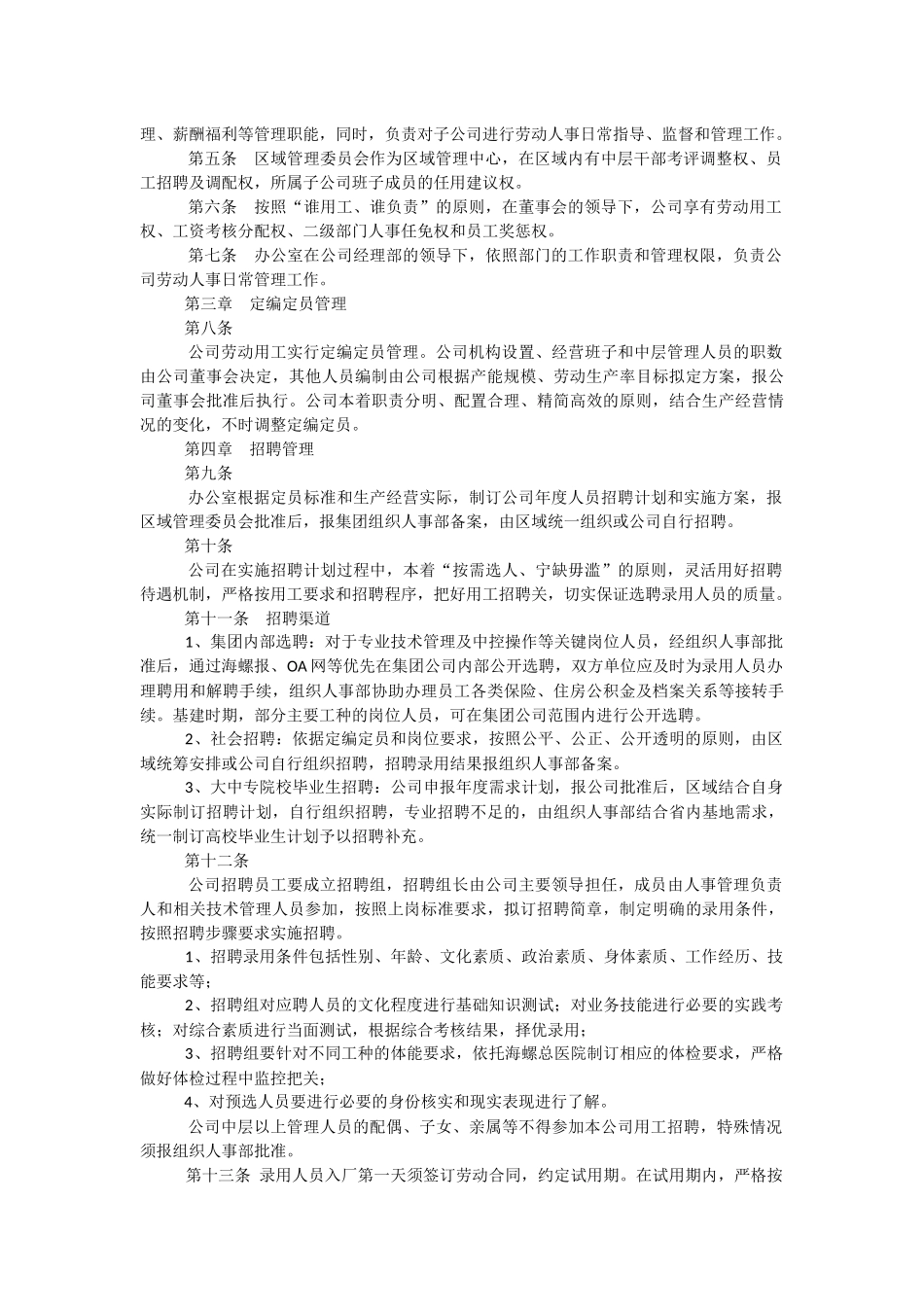 理、薪酬福利等管理职能，同时，负责对子公司进行劳动人事日常指导、监督和管理工作。

第五条　区域管理委员会作为区域管理中心，在区域内有中层干部考评调整权、员工招聘及调配权，所属子公司班子成员的任用建议权。

第六条　按照“谁用工、谁负责”的原则，在董事会的领导下，公司享有劳动用工权、工资考核分配权、二级部门人事任免权和员工奖惩权。

第七条　办公室在公司经理部的领导下，依照部门的工作职责和管理权限，负责公司劳动人事日常管理工作。

第三章　定编定员管理

第八条

公司劳动用工实行定编定员管理。公司机构设置、经营班子和中层管理人员的职数由公司董事会决定，其他人员编制由公司根据产能规模、劳动生产率目标拟定方案，报公司董事会批准后执行。公司本着职责分明、配置合理、精简高效的原则，结合生产经营情况的变化，不时调整定编定员。

第四章　招聘管理

第九条

办公室根据定员标准和生产经营实际，制订公司年度人员招聘计划和实施方案，报区域管理委员会批准后，报集团组织人事部备案，由区域统一组织或公司自行招聘。

第十条

公司在实施招聘计划过程中，本着“按需选人、宁缺毋滥”的原则，灵活用好招聘待遇机制，严格按用工要求和招聘程序，把好用工招聘关，切实保证选聘录用人员的质量。

第十一条　招聘渠道

1、集团内部选聘：对于专业技术管理及中控操作等关键岗位人员，经组织人事部批准后，通过海螺报、OA网等优先在集团公司内部公开选聘，双方单位应及时为录用人员办理聘用和解聘手续，组织人事部协助办理员工各类保险、住房公积金及档案关系等接转手续。基建时期，部分主要工种的岗位人员，可在集团公司范围内进行公开选聘。

2、社会招聘：依据定编定员和岗位要求，按照公平、公正、公开透明的原则，由区域统筹安排或公司自行组织招聘，招聘录用结果报组织人事部备案。

3、大中专院校毕业生招聘：公司申报年度需求计划，报公司批准后，区域结合自身实际制订招聘计划，自行组织招聘，专业招聘不足的，由组织人事部结合省内基地需求，统一制订高校毕业生计划予以招聘补充。

第十二条

公司招聘员工要成立招聘组，招聘组长由公司主要领导担任，成员由人事管理负责人和相关技术管理人员参加，按照上岗标准要求，拟订招聘简章，制定明确的录用条件，按照招聘步骤要求实施招聘。

1、招聘录用条件包括性别、年龄、文化素质、政治素质、身体素质、工作经历、技能要求等；

2、招聘组对应聘人员的文化程度进行基础知识测试；对业务技能进行必要的实践考核；对综合素质进行当面测试，根据综合考核结果，择优录用；

3、招聘组要针对不同工种的体能要求，依托海螺总医院制订相应的体检要求，严格做好体检过程中监控把关；

4、对预选人员要进行必要的身份核实和现实表现进行了解。

公司中层以上管理人员的配偶、子女、亲属等不得参加本公司用工招聘，特殊情况须报组织人事部批准。

第十三条　录用人员入厂第一天须签订劳动合同，约定试用期。在试用期内，严格按